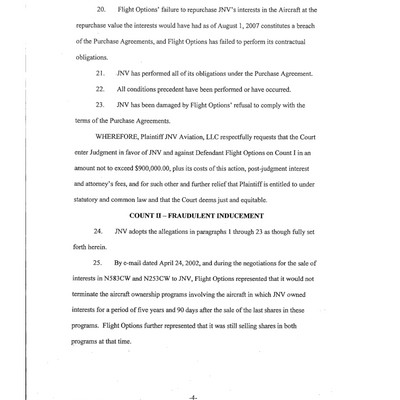 20. Flight Options' failure to repurchase JNV's interests in the Aircraft at the repurchase value the interests would have had as of August 1, 2007 constitutes a breach of the Purchase Agreements, and Flight Options has failed to perform its contractual obligations.

21. JNV has performed all of its obligations under the Purchase Agreement.

22. All conditions precedent have been performed or have occurred.

23. JNV has been damaged by Flight Options' refusal to comply with the terms of the Purchase Agreements.

WHEREFORE, Plaintiff JNV Aviation, LLC respectfully requests that the Court enter Judgment in favor of JNV and against Defendant Flight Options on Count I in an amount not to exceed $900,000.00, plus its costs of this action, post-judgment interest and attorney's fees, and for such other and further relief that Plaintiff is entitled to under statutory and common law and that the Court deems just and equitable.

COUNT II – FRAUDULENT INDUCEMENT

24. JNV adopts the allegations in paragraphs 1 through 23 as though fully set forth herein.

25. By e-mail dated April 24, 2002, and during the negotiations for the sale of interests in N583CW and N253CW to JNV, Flight Options represented that it would not terminate the aircraft ownership programs involving the aircraft in which JNV owned interests for a period of five years and 90 days after the sale of the last shares in these programs. Flight Options further represented that it was still selling shares in both programs at that time.

-4-